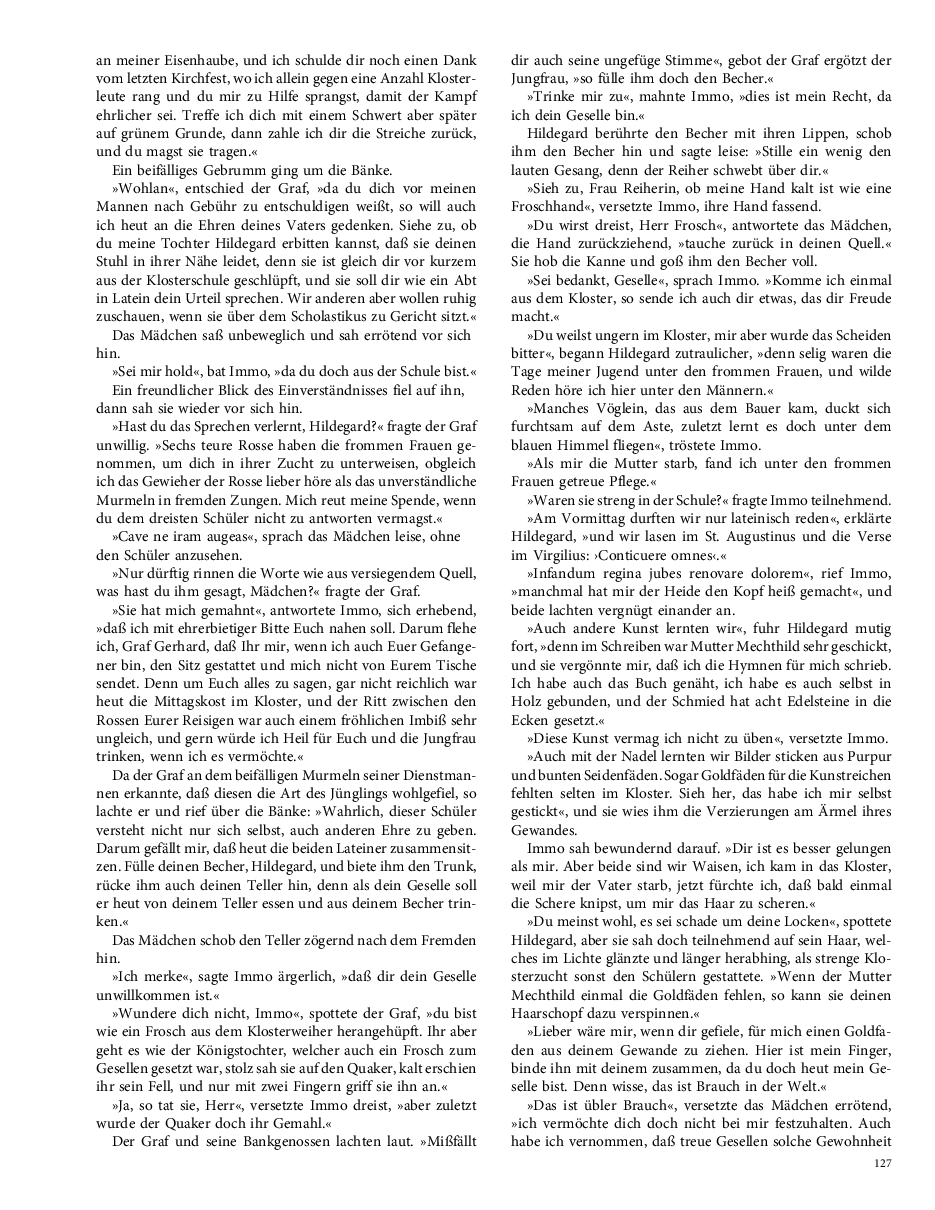 an meiner Eisenhaube, und ich schulde dir noch einen Dank vom letzten Kirchfest, wo ich allein gegen eine Anzahl Klosterleute rang und du mir zu Hilfe sprangst, damit der Kampf ehrlicher sei. Treffe ich dich mit einem Schwert aber später auf grünem Grunde, dann zahle ich dir die Streiche zurück, und du magst sie tragen.«

Ein beifälliges Gebrumm ging um die Bänke.

»Wohlan«, entschied der Graf, »da du dich vor meinen Mannen nach Gebühr zu entschuldigen weißt, so will auch ich heut an die Ehren deines Vaters gedenken. Siehe zu, ob du meine Tochter Hildegard erbitten kannst, daß sie deinen Stuhl in ihrer Nähe leidet, denn sie ist gleich dir vor kurzem aus der Klosterschule geschlüpft, und sie soll dir wie ein Abt in Latein dein Urteil sprechen. Wir anderen aber wollen ruhig zuschauen, wenn sie über dem Scholastikus zu Gericht sitzt.«

Das Mädchen saß unbeweglich und sah errötend vor sich hin.

»Sei mir hold«, bat Immo, »da du doch aus der Schule bist.«

Ein freundlicher Blick des Einverständnisses fiel auf ihn, dann sah sie wieder vor sich hin.

»Hast du das Sprechen verlernt, Hildegard?« fragte der Graf unwillig. »Sechs teure Rosse haben die frommen Frauen genommen, um dich in ihrer Zucht zu unterweisen, obgleich ich das Gewieher der Rosse lieber höre als das unverständliche Murmeln in fremden Zungen. Mich reut meine Spende, wenn du dem dreisten Schüler nicht zu antworten vermagst.«

»Cave ne iram augeas«, sprach das Mädchen leise, ohne den Schüler anzusehen.

»Nur dürftig rinnen die Worte wie aus versiegendem Quell, was hast du ihm gesagt, Mädchen?« fragte der Graf.

»Sie hat mich gemahnt«, antwortete Immo, sich erhebend, »daß ich mit ehrerbietiger Bitte Euch nahen soll. Darum flehe ich, Graf Gerhard, daß Ihr mir, wenn ich auch Euer Gefangener bin, den Sitz gestattet und mich nicht von Eurem Tische sendet. Denn um Euch alles zu sagen, gar nicht reichlich war heut die Mittagskost im Kloster, und der Ritt zwischen den Rossen Eurer Reisigen war auch einem fröhlichen Imbiß sehr ungleich, und gern würde ich Heil für Euch und die Jungfrau trinken, wenn ich es vermöchte.«

Da der Graf an dem beifälligen Murmeln seiner Dienstmannen erkannte, daß diesen die Art des Jünglings wohlgefiel, so lachte er und rief über die Bänke: »Wahrlich, dieser Schüler versteht nicht nur sich selbst, auch anderen Ehre zu geben. Darum gefällt mir, daß heut die beiden Lateiner zusammensitzen. Fülle deinen Becher, Hildegard, und biete ihm den Trunk, rücke ihm auch deinen Teller hin, denn als dein Geselle soll er heut von deinem Teller essen und aus deinem Becher trinken.«

Das Mädchen schob den Teller zögernd nach dem Fremden hin.

»Ich merke«, sagte Immo ärgerlich, »daß dir dein Geselle unwillkommen ist.«

»Wundere dich nicht, Immo«, spottete der Graf, »du bist wie ein Frosch aus dem Klosterweiher herangehüpft. Ihr aber geht es wie der Königstochter, welcher auch ein Frosch zum Gesellen gesetzt war, stolz sah sie auf den Quaker, kalt erschien ihr sein Fell, und nur mit zwei Fingern griff sie ihn an.«

»Ja, so tat sie, Herr«, versetzte Immo dreist, »aber zuletzt wurde der Quaker doch ihr Gemahl.«

Der Graf und seine Bankgenossen lachten laut. »Mißfällt dir auch seine ungefüge Stimme«, gebot der Graf ergötzt der Jungfrau, »so fülle ihm doch den Becher.«

»Trinke mir zu«, mahnte Immo, »dies ist mein Recht, da ich dein Geselle bin.«

Hildegard berührte den Becher mit ihren Lippen, schob ihm den Becher hin und sagte leise: »Stille ein wenig den lauten Gesang, denn der Reiher schwebt über dir.«

»Sieh zu, Frau Reiherin, ob meine Hand kalt ist wie eine Froschhand«, versetzte Immo, ihre Hand fassend.

»Du wirst dreist, Herr Frosch«, antwortete das Mädchen, die Hand zurückziehend, »tauche zurück in deinen Quell.« Sie hob die Kanne und goß ihm den Becher voll.

»Sei bedankt, Geselle«, sprach Immo. »Komme ich einmal aus dem Kloster, so sende ich auch dir etwas, das dir Freude macht.«

»Du weilst ungern im Kloster, mir aber wurde das Scheiden bitter«, begann Hildegard zutraulicher, »denn selig waren die Tage meiner Jugend unter den frommen Frauen, und wilde Reden höre ich hier unter den Männern.«

»Manches Vöglein, das aus dem Bauer kam, duckt sich furchtsam auf dem Aste, zuletzt lernt es doch unter dem blauen Himmel fliegen«, tröstete Immo.

»Als mir die Mutter starb, fand ich unter den frommen Frauen getreue Pflege.«

»Waren sie streng in der Schule?« fragte Immo teilnehmend.

»Am Vormittag durften wir nur lateinisch reden«, erklärte Hildegard, »und wir lasen im St. Augustinus und die Verse im Virgilius: ›Conticuere omnes‹.«

»Infandum regina jubes renovare dolorem«, rief Immo, »manchmal hat mir der Heide den Kopf heiß gemacht«, und beide lachten vergnügt einander an.

»Auch andere Kunst lernten wir«, fuhr Hildegard mutig fort, »denn im Schreiben war Mutter Mechthild sehr geschickt, und sie vergönnte mir, daß ich die Hymnen für mich schrieb. Ich habe auch das Buch genäht, ich habe es auch selbst in Holz gebunden, und der Schmied hat acht Edelsteine in die Ecken gesetzt.«

»Diese Kunst vermag ich nicht zu üben«, versetzte Immo.

»Auch mit der Nadel lernten wir Bilder sticken aus Purpur und bunten Seidenfäden. Sogar Goldfäden für die Kunstreichen fehlten selten im Kloster. Sieh her, das habe ich mir selbst gestickt«, und sie wies ihm die Verzierungen am Ärmel ihres Gewandes.

Immo sah bewundernd darauf. »Dir ist es besser gelungen als mir. Aber beide sind wir Waisen, ich kam in das Kloster, weil mir der Vater starb, jetzt fürchte ich, daß bald einmal die Schere knipst, um mir das Haar zu scheren.«

»Du meinst wohl, es sei schade um deine Locken«, spottete Hildegard, aber sie sah doch teilnehmend auf sein Haar, welches im Lichte glänzte und länger herabhing, als strenge Klosterzucht sonst den Schülern gestattete. »Wenn der Mutter Mechthild einmal die Goldfäden fehlen, so kann sie deinen Haarschopf dazu verspinnen.«

»Lieber wäre mir, wenn dir gefiele, für mich einen Goldfaden aus deinem Gewande zu ziehen. Hier ist mein Finger, binde ihn mit deinem zusammen, da du doch heut mein Geselle bist. Denn wisse, das ist Brauch in der Welt.«

»Das ist übler Brauch«, versetzte das Mädchen errötend, »ich vermöchte dich doch nicht bei mir festzuhalten. Auch habe ich vernommen, daß treue Gesellen solche Gewohnheit

127